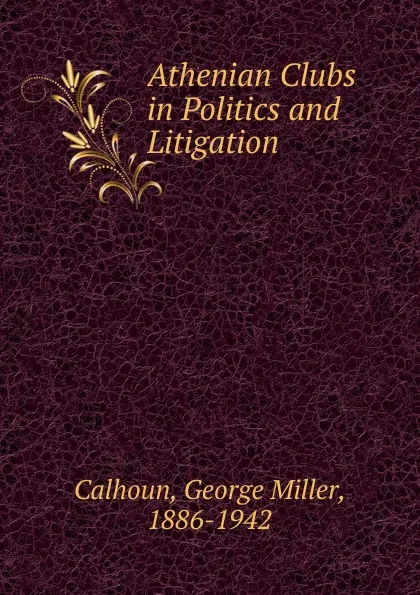 Athenian Clubs in Politics and Litigation

Calhoun, George Miller, 1886-1942